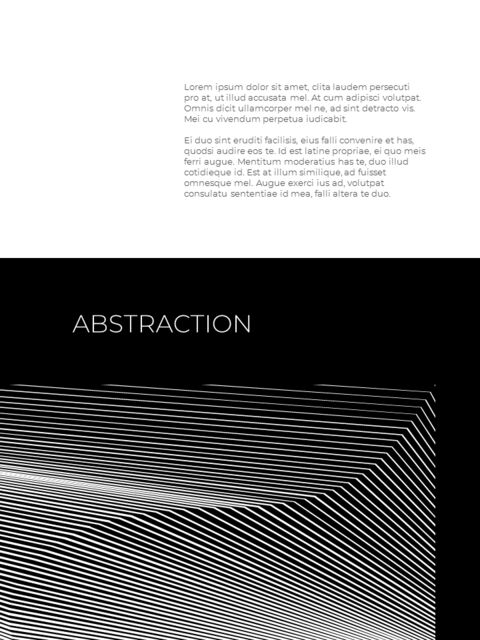 Lorem ipsum dolor sit amet, clita laudem persecuti pro at, ut illud accusata mel. At cum adipisci volutpat. Omnis dicit ullamcorper mel ne, ad sint detracto vis. Mei cu vivendum perpetua iudicabit.

Ei duo sint eruditi facilisis, eius falli convenire et has, quodsi audire eos te. Id est latine propriae, ei quo meis ferri augue. Mentitum moderatius has te, duo illud cotidieque id. Est at illum similique, ad fuisset omnesque mel. Augue exerci ius ad, volutpat consulatu sententiae id mea, falli altera te duo.

ABSTRACTION